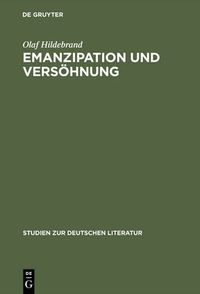 DE GRUYTER

Olaf Hildebrand
EMANZIPATION UND VERSÖHNUNG

STUDIEN ZUR DEUTSCHEN LITERATUR

DE G